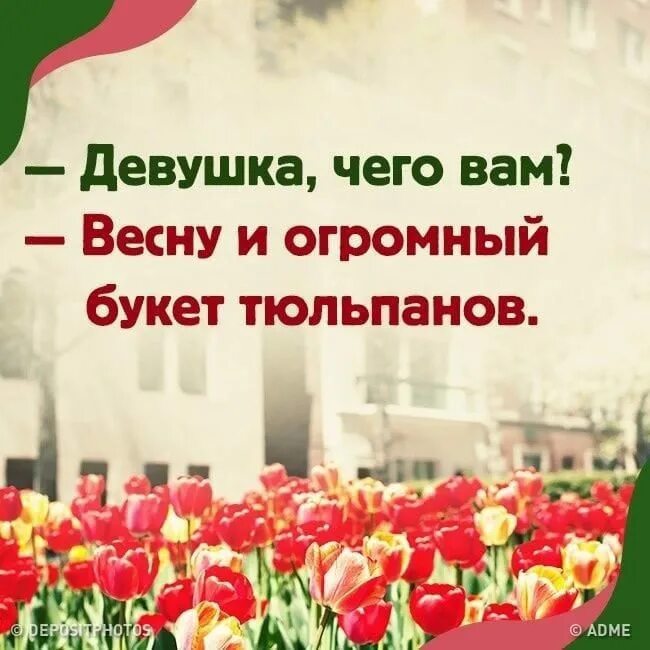 — Девушка, чего вам?
— Весну и огромный букет тюльпанов.

© DEPOSITPHOTOS
© ADME